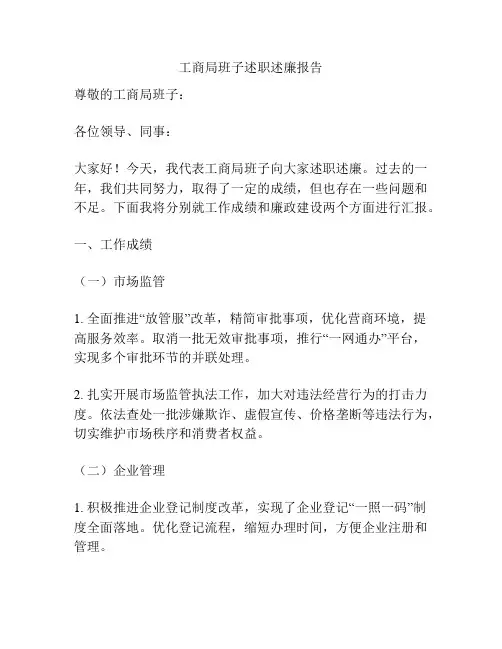 工商局班子述职述廉报告

尊敬的工商局班子：

各位领导、同事：

大家好！今天，我代表工商局班子向大家述职述廉。过去的一年，我们共同努力，取得了一定的成绩，但也存在一些问题和不足。下面我将分别就工作成绩和廉政建设两个方面进行汇报。

一、工作成绩

（一）市场监管

1. 全面推进“放管服”改革，精简审批事项，优化营商环境，提高服务效率。取消一批无效审批事项，推行“一网通办”平台，实现多个审批环节的并联处理。

2. 扎实开展市场监管执法工作，加大对违法经营行为的打击力度。依法查处一批涉嫌欺诈、虚假宣传、价格垄断等违法行为，切实维护市场秩序和消费者权益。

（二）企业管理

1. 积极推进企业登记制度改革，实现了企业登记“一照一码”制度全面落地。优化登记流程，缩短办理时间，方便企业注册和管理。